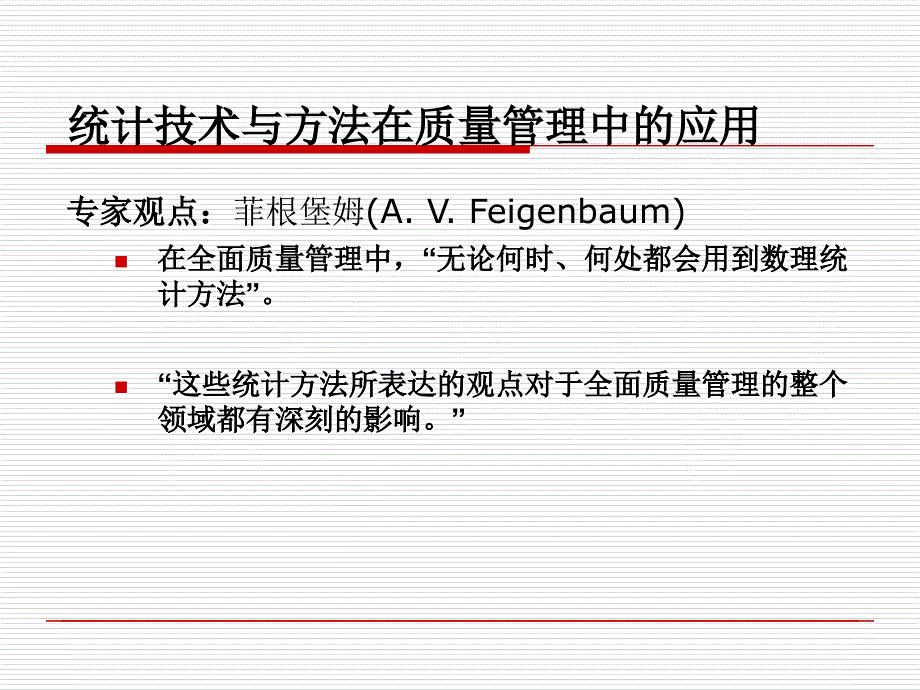 统计技术与方法在质量管理中的应用

专家观点：菲根堡姆(A. V. Feigenbaum)

在全面质量管理中，“无论何时、何处都会用到数理统计方法”。

“这些统计方法所表达的观点对于全面质量管理的整个领域都有深刻的影响。”